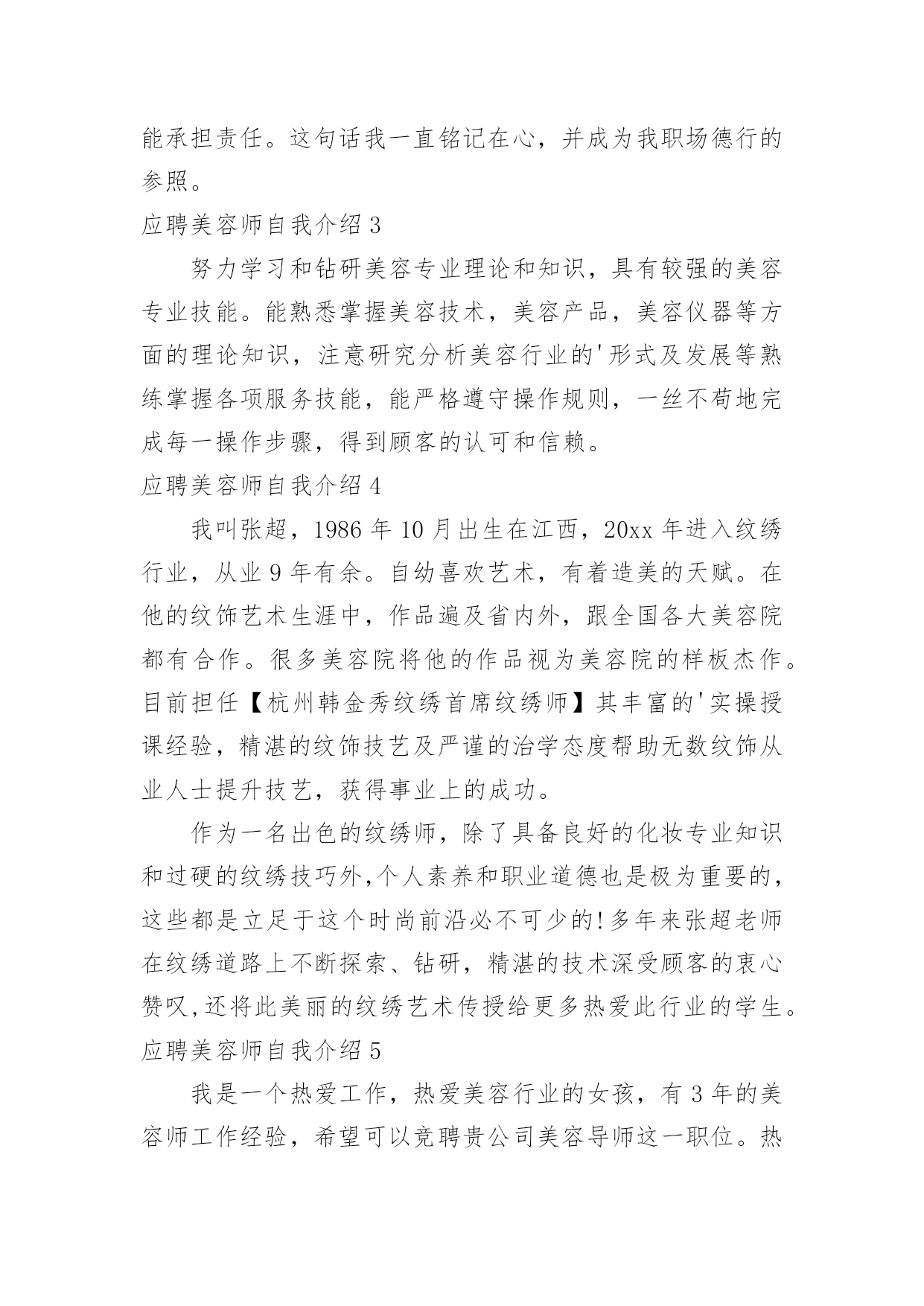 能承担责任。这句话我一直铭记在心，并成为我职场德行的参照。

应聘美容师自我介绍 3

努力学习和钻研美容专业理论和知识，具有较强的美容专业技能。能熟悉掌握美容技术，美容产品，美容仪器等方面的理论知识，注意研究分析美容行业的'形式及发展等熟练掌握各项服务技能，能严格遵守操作规则，一丝不苟地完成每一操作步骤，得到顾客的认可和信赖。

应聘美容师自我介绍 4

我叫张超，1986 年 10 月出生在江西，20xx 年进入纹绣行业，从业 9 年有余。自幼喜欢艺术，有着造美的天赋。在他的纹饰艺术生涯中，作品遍及省内外，跟全国各大美容院都有合作。很多美容院将他的作品视为美容院的样板杰作。目前担任【杭州韩金秀纹绣首席纹绣师】其丰富的'实操授课经验，精湛的纹饰技艺及严谨的治学态度帮助无数纹饰从业人士提升技艺，获得事业上的成功。

作为一名出色的纹绣师，除了具备良好的化妆专业知识和过硬的纹绣技巧外,个人素养和职业道德也是极为重要的，这些都是立足于这个时尚前沿必不可少的!多年来张超老师在纹绣道路上不断探索、钻研，精湛的技术深受顾客的衷心赞叹,还将此美丽的纹绣艺术传授给更多热爱此行业的学生。

应聘美容师自我介绍 5

我是一个热爱工作，热爱美容行业的女孩，有 3 年的美容师工作经验，希望可以竞聘贵公司美容导师这一职位。热